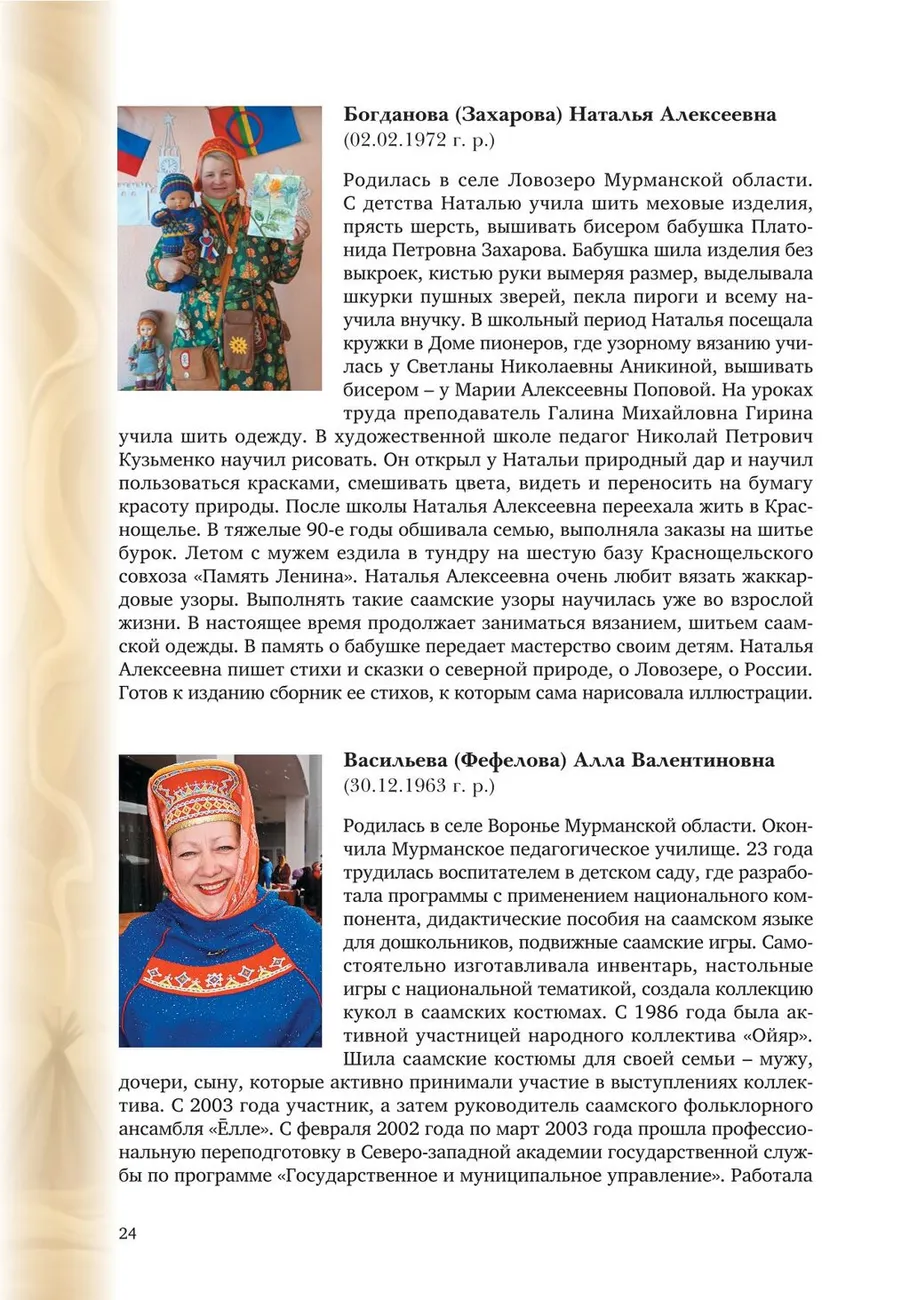 Богданова (Захарова) Наталья Алексеевна
(02.02.1972 г. р.)

Родилась в селе Ловозеро Мурманской области. С детства Наталью учила шить меховые изделия, прясть шерсть, вышивать бисером бабушка Платонида Петровна Захарова. Бабушка шила изделия без выкроек, кистью руки вымеряя размер, выделывала шкурки пушных зверей, пекла пироги и всему научила внучку. В школьный период Наталья посещала кружки в Доме пионеров, где узорному вязанию училась у Светланы Николаевны Аникиной, вышивать бисером – у Марии Алексеевны Поповой. На уроках труда преподаватель Галина Михайловна Гирина учила шить одежду. В художественной школе педагог Николай Петрович Кузьменко научил рисовать. Он открыл у Натальи природный дар и научил пользоваться красками, смешивать цвета, видеть и переносить на бумагу красоту природы. После школы Наталья Алексеевна переехала жить в Краснощелье. В тяжелые 90-е годы обшивала семью, выполняла заказы на шитье бурок. Летом с мужем ездила в тундру на шестую базу Краснощельского совхоза «Память Ленина». Наталья Алексеевна очень любит вязать жаккардовые узоры. Выполнять такие саамские узоры научилась уже во взрослой жизни. В настоящее время продолжает заниматься вязанием, шитьем саамской одежды. В память о бабушке передает мастерство своим детям. Наталья Алексеевна пишет стихи и сказки о северной природе, о Ловозере, о России. Готов к изданию сборник ее стихов, к которым сама нарисовала иллюстрации.

Васильева (Фефелова) Алла Валентиновна
(30.12.1963 г. р.)

Родилась в селе Воронье Мурманской области. Окончила Мурманское педагогическое училище. 23 года трудилась воспитателем в детском саду, где разработала программы с применением национального компонента, дидактические пособия на саамском языке для дошкольников, подвижные саамские игры. Самостоятельно изготавливала инвентарь, настольные игры с национальной тематикой, создала коллекцию кукол в саамских костюмах. С 1986 года была активной участницей народного коллектива «Ойяр». Шила саамские костюмы для своей семьи – мужу, дочери, сыну, которые активно принимали участие в выступлениях коллектива. С 2003 года участник, а затем руководитель саамского фольклорного ансамбля «Ēлле». С февраля 2002 года по март 2003 года прошла профессиональную переподготовку в Северо-западной академии государственной службы по программе «Государственное и муниципальное управление». Работала

24